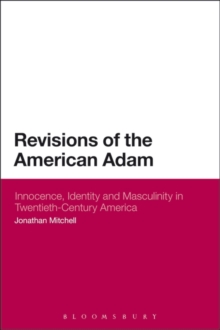 Revisions of the American Adam

Innocence, Identity and Masculinity in Twentieth-Century America

Jonathan Mitchell

BLOOMSBURY